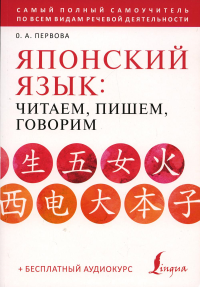 САМЫЙ ПОЛНЫЙ САМОУЧИТЕЛЬ ПО ВСЕМ ВИДАМ РЕЧЕВОЙ ДЕЯТЕЛЬНОСТИ

О. А. ПЕРВОВА

ЯПОНСКИЙ ЯЗЫК:
ЧИТАЕМ, ПИШЕМ, ГОВОРИМ

生 五 女 火
西 电 大 本 子

+ БЕСПЛАТНЫЙ АУДИОКУРС

Lingua